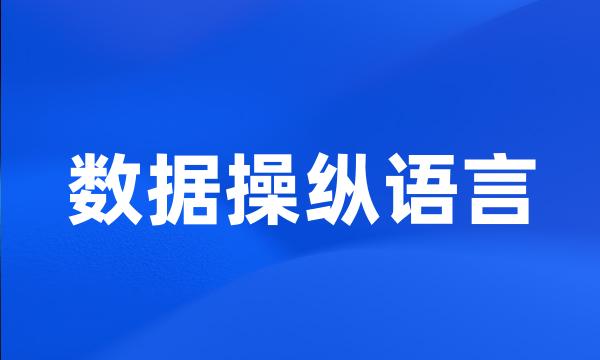 数据操纵语言